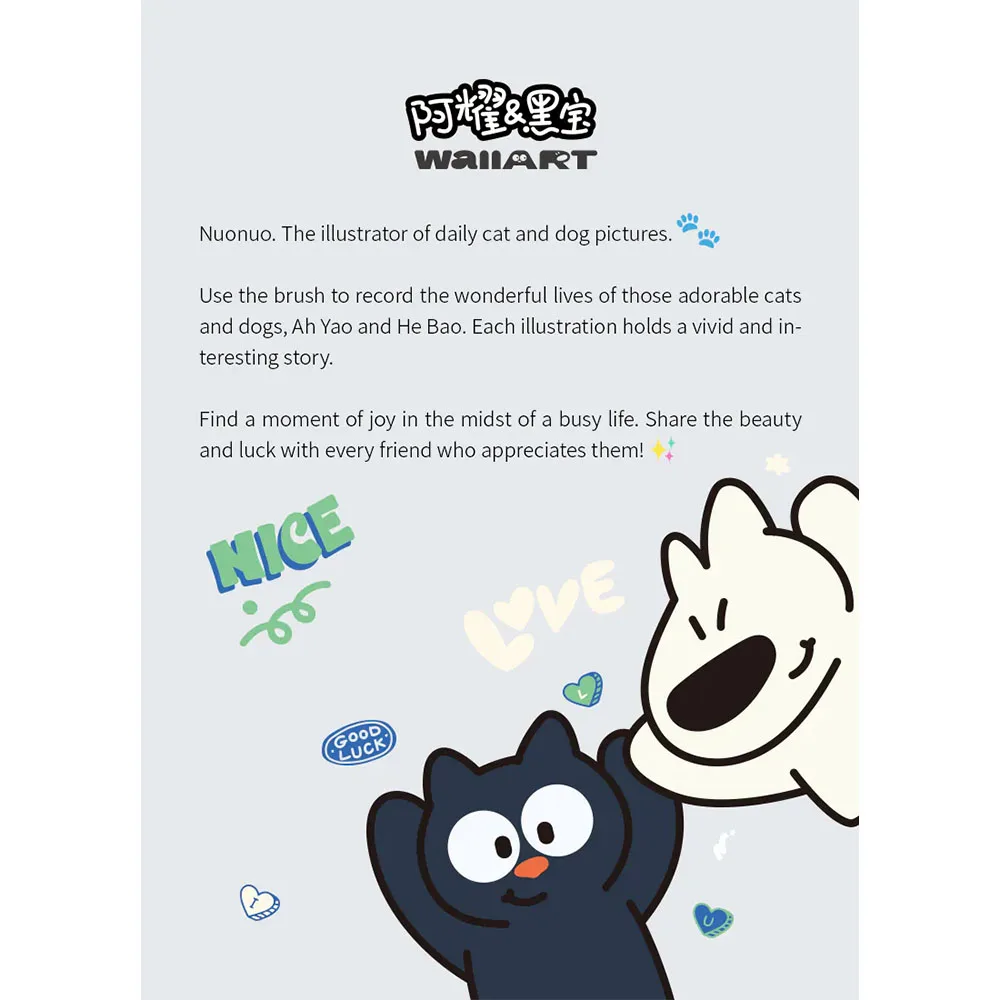 阿耀&黑宝
WallART

Nuonuo. The illustrator of daily cat and dog pictures.

Use the brush to record the wonderful lives of those adorable cats and dogs, Ah Yao and He Bao. Each illustration holds a vivid and interesting story.

Find a moment of joy in the midst of a busy life. Share the beauty and luck with every friend who appreciates them!

NICE

LOVE

GOOD LUCK